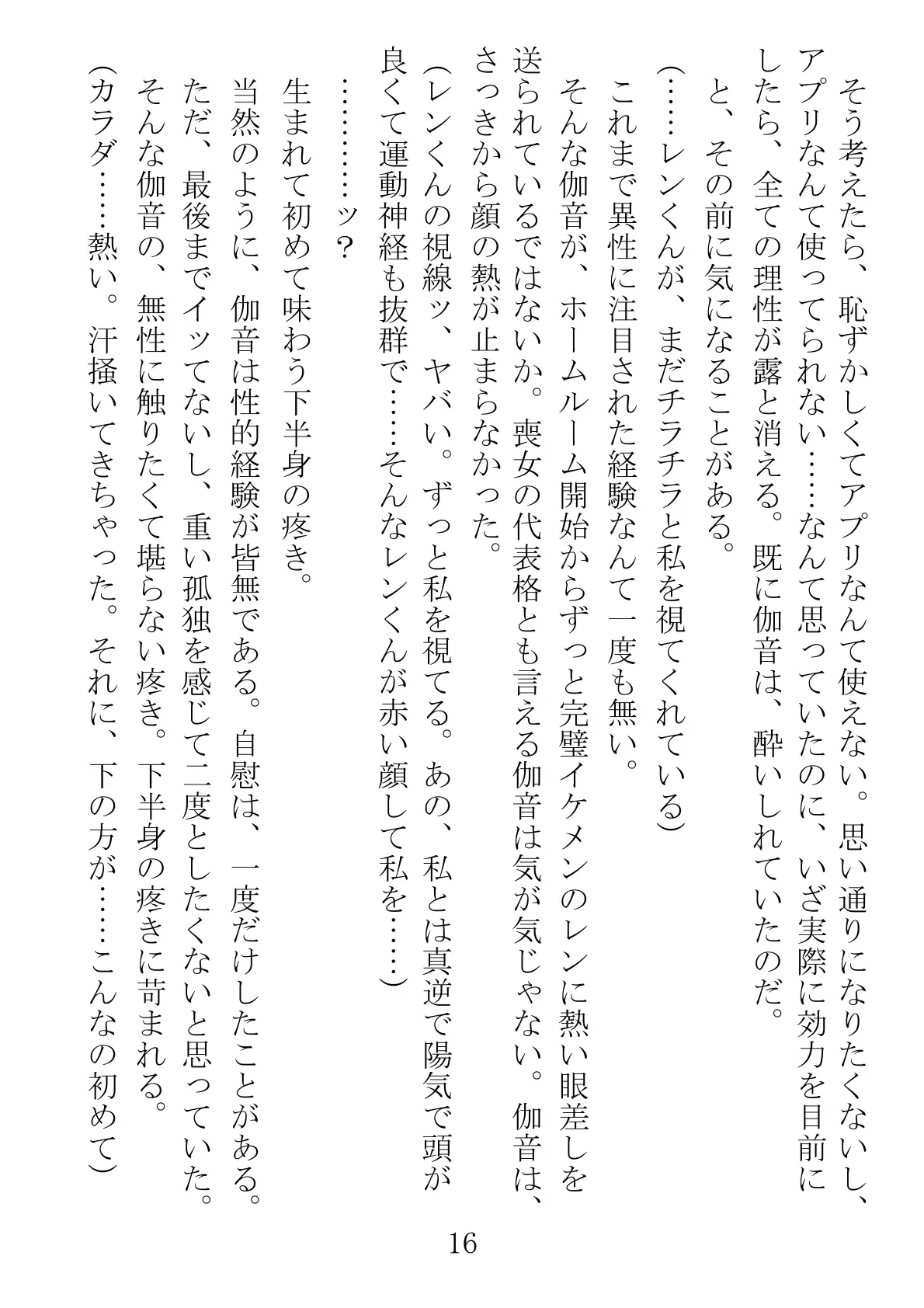 そう考えたら、恥ずかしくてアプリなんて使えない。思い通りになりたくないし、アプリなんて使ってられない……なんて思っていたのに、いざ実際に効力を目前にしたら、全ての理性が露と消える。既に伽音は、酔いしれていたのだ。

と、その前に気になることがある。

（……レンくんが、まだチラチラと私を視てくれている）

これまで異性に注目された経験なんて一度も無い。

そんな伽音が、ホームルーム開始からずっと完璧イケメンのレンに熱い眼差しを送られているではないか。喪女の代表格とも言える伽音は気が気じゃない。伽音は、さっきから顔の熱が止まらなかった。

（レンくんの視線ッ、ヤバい。ずっと私を視てる。あの、私とは真逆で陽気で頭が良くて運動神経も抜群で……そんなレンくんが赤い顔して私を……）

…………ッ？

生まれて初めて味わう下半身の疼き。

当然のように、伽音は性的経験が皆無である。自慰は、一度だけしたことがある。ただ、最後までイッてないし、重い孤独を感じて二度としたくないと思っていた。

そんな伽音の、無性に触りたくて堪らない疼き。下半身の疼きに苛まれる。

（カラダ……熱い。汗掻いてきちゃった。それに、下の方が……こんなの初めて）

16